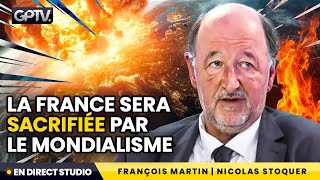 GPTV.

LA FRANCE SERA SACRIFIÉE PAR LE MONDIALISME

EN DIRECT STUDIO

FRANÇOIS MARTIN | NICOLAS STOQUER